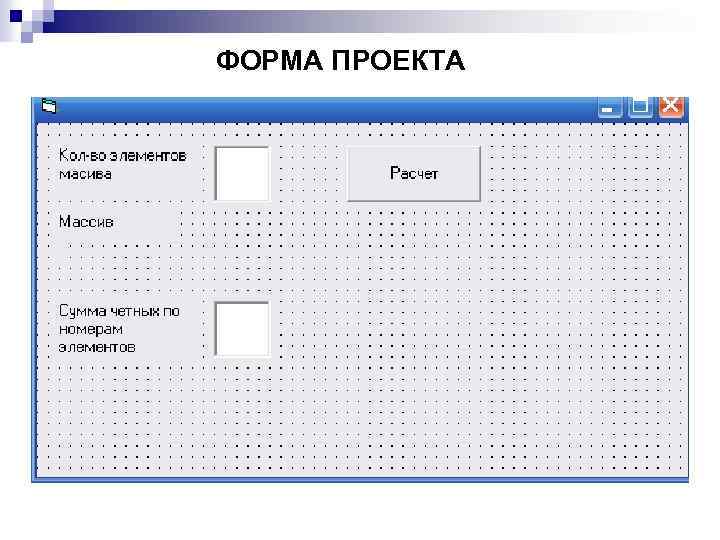 ФОРМА ПРОЕКТА

Кол-во элементов масива

Расчет

Массив

Сумма четных по номерам элементов